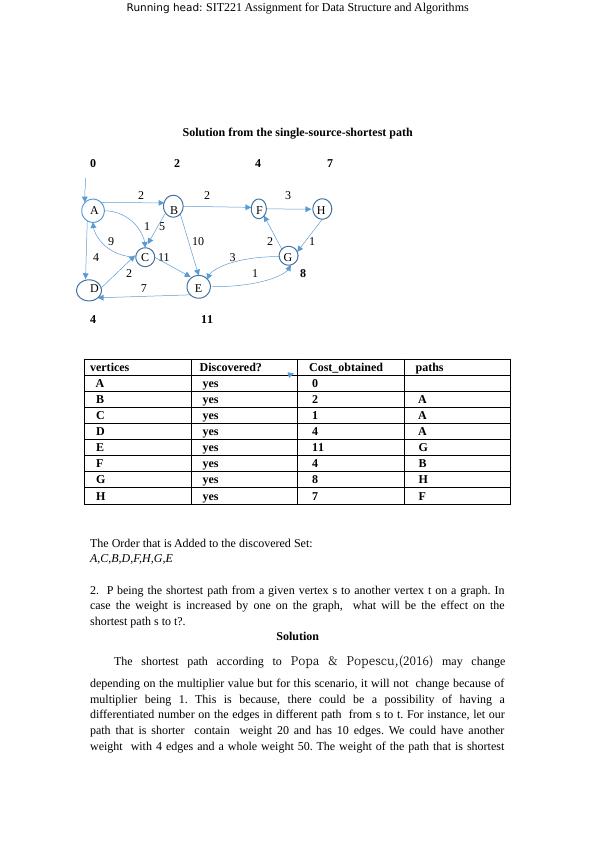 Running head: SIT221 Assignment for Data Structure and Algorithms

Solution from the single-source-shortest path

0 2 4 7

2 2 3
A B F H
1 5
9 10 2 1
4 C 11 3 G
2 1 8
D 7 E

4 11

| vertices | Discovered? | Cost_obtained | paths |
|---|---|---|---|
| A | yes | 0 | |
| B | yes | 2 | A |
| C | yes | 1 | A |
| D | yes | 4 | A |
| E | yes | 11 | G |
| F | yes | 4 | B |
| G | yes | 8 | H |
| H | yes | 7 | F |

The Order that is Added to the discovered Set:
A,C,B,D,F,H,G,E

2. P being the shortest path from a given vertex s to another vertex t on a graph. In case the weight is increased by one on the graph, what will be the effect on the shortest path s to t?.

Solution

The shortest path according to Popa & Popescu,(2016) may change depending on the multiplier value but for this scenario, it will not change because of multiplier being 1. This is because, there could be a possibility of having a differentiated number on the edges in different path from s to t. For instance, let our path that is shorter contain weight 20 and has 10 edges. We could have another weight with 4 edges and a whole weight 50. The weight of the path that is shortest